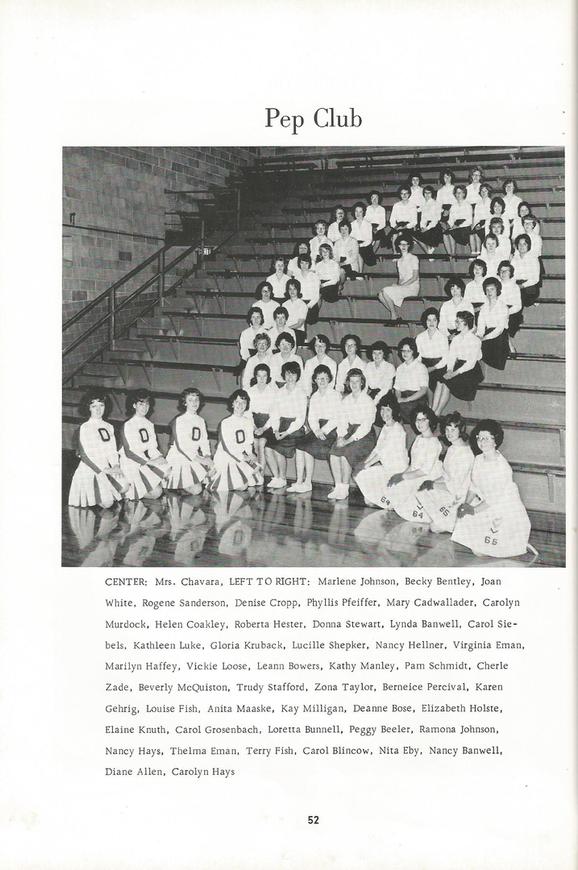 Pep Club

D D D D

64 64 65 65

CENTER: Mrs. Chavara, LEFT TO RIGHT: Marlene Johnson, Becky Bentley, Joan White, Rogene Sanderson, Denise Cropp, Phyllis Pfeiffer, Mary Cadwallader, Carolyn Murdock, Helen Coakley, Roberta Hester, Donna Stewart, Lynda Banwell, Carol Siebels, Kathleen Luke, Gloria Kruback, Lucille Shepker, Nancy Hellner, Virginia Eman, Marilyn Haffey, Vickie Loose, Leann Bowers, Kathy Manley, Pam Schmidt, Cherle Zade, Beverly McQuiston, Trudy Stafford, Zona Taylor, Berneice Percival, Karen Gehrig, Louise Fish, Anita Maaske, Kay Milligan, Deanne Bose, Elizabeth Holste, Elaine Knuth, Carol Grosenbach, Loretta Bunnell, Peggy Beeler, Ramona Johnson, Nancy Hays, Thelma Eman, Terry Fish, Carol Blincow, Nita Eby, Nancy Banwell, Diane Allen, Carolyn Hays

52